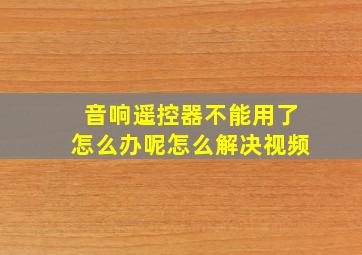 音响遥控器不能用了
怎么办呢怎么解决视频